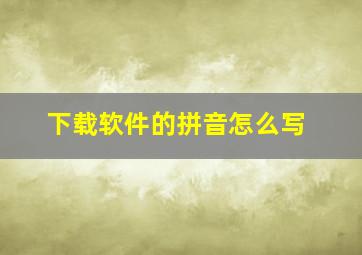 下载软件的拼音怎么写